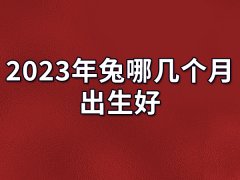 2023年兔哪几个月出生好